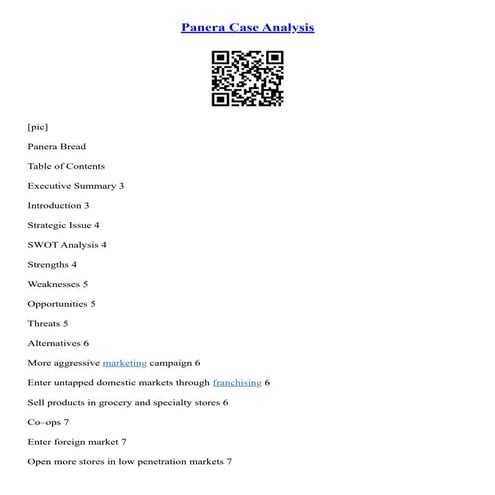 Panera Case Analysis

[pic]

Panera Bread

Table of Contents

Executive Summary 3

Introduction 3

Strategic Issue 4

SWOT Analysis 4

Strengths 4

Weaknesses 5

Opportunities 5

Threats 5

Alternatives 6

More aggressive marketing campaign 6

Enter untapped domestic markets through franchising 6

Sell products in grocery and specialty stores 6

Co-ops 7

Enter foreign market 7

Open more stores in low penetration markets 7